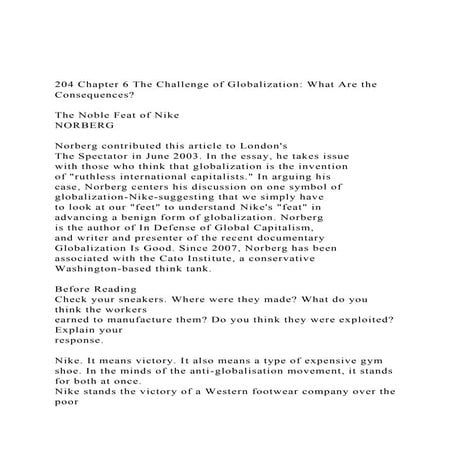 204 Chapter 6 The Challenge of Globalization: What Are the Consequences?

The Noble Feat of Nike
NORBERG

Norberg contributed this article to London's The Spectator in June 2003. In the essay, he takes issue with those who think that globalization is the invention of "ruthless international capitalists." In arguing his case, Norberg centers his discussion on one symbol of globalization-Nike-suggesting that we simply have to look at our "feet" to understand Nike's "feat" in advancing a benign form of globalization. Norberg is the author of In Defense of Global Capitalism, and writer and presenter of the recent documentary Globalization Is Good. Since 2007, Norberg has been associated with the Cato Institute, a conservative Washington-based think tank.

Before Reading
Check your sneakers. Where were they made? What do you think the workers earned to manufacture them? Do you think they were exploited? Explain your response.

Nike. It means victory. It also means a type of expensive gym shoe. In the minds of the anti-globalisation movement, it stands for both at once.
Nike stands the victory of a Western footwear company over the poor